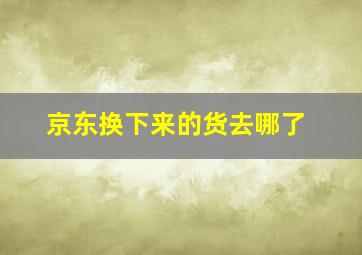 京东换下来的货去哪了